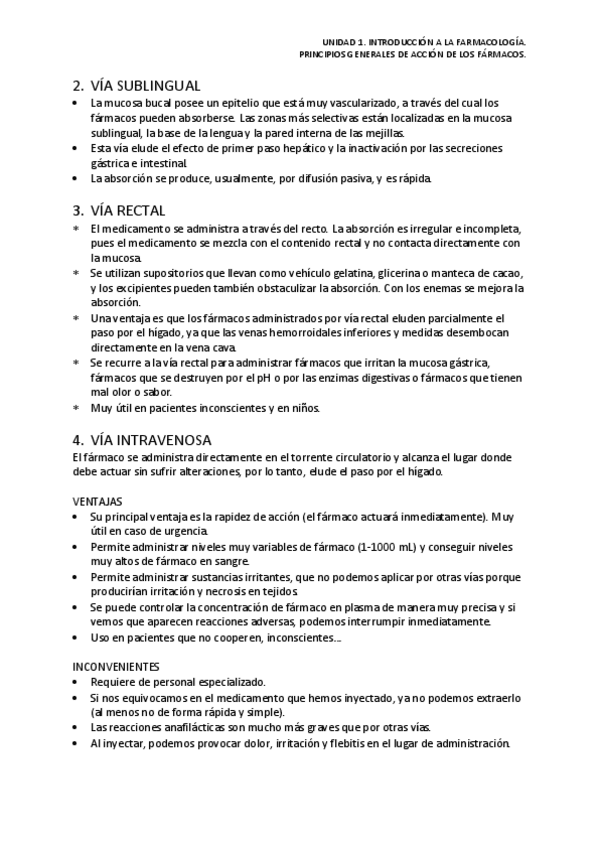 UNIDAD 1. INTRODUCCIÓN A LA FARMACOLOGÍA.
PRINCIPIOS GENERALES DE ACCIÓN DE LOS FÁRMACOS.

2. VÍA SUBLINGUAL
• La mucosa bucal posee un epitelio que está muy vascularizado, a través del cual los fármacos pueden absorberse. Las zonas más selectivas están localizadas en la mucosa sublingual, la base de la lengua y la pared interna de las mejillas.
• Esta vía elude el efecto de primer paso hepático y la inactivación por las secreciones gástrica e intestinal.
• La absorción se produce, usualmente, por difusión pasiva, y es rápida.

3. VÍA RECTAL
∗ El medicamento se administra a través del recto. La absorción es irregular e incompleta, pues el medicamento se mezcla con el contenido rectal y no contacta directamente con la mucosa.
∗ Se utilizan supositorios que llevan como vehículo gelatina, glicerina o manteca de cacao, y los excipientes pueden también obstaculizar la absorción. Con los enemas se mejora la absorción.
∗ Una ventaja es que los fármacos administrados por vía rectal eluden parcialmente el paso por el hígado, ya que las venas hemorroidales inferiores y medidas desembocan directamente en la vena cava.
∗ Se recurre a la vía rectal para administrar fármacos que irritan la mucosa gástrica, fármacos que se destruyen por el pH o por las enzimas digestivas o fármacos que tienen mal olor o sabor.
∗ Muy útil en pacientes inconscientes y en niños.

4. VÍA INTRAVENOSA
El fármaco se administra directamente en el torrente circulatorio y alcanza el lugar donde debe actuar sin sufrir alteraciones, por lo tanto, elude el paso por el hígado.

VENTAJAS
• Su principal ventaja es la rapidez de acción (el fármaco actuará inmediatamente). Muy útil en caso de urgencia.
• Permite administrar niveles muy variables de fármaco (1-1000 mL) y conseguir niveles muy altos de fármaco en sangre.
• Permite administrar sustancias irritantes, que no podemos aplicar por otras vías porque producirían irritación y necrosis en tejidos.
• Se puede controlar la concentración de fármaco en plasma de manera muy precisa y si vemos que aparecen reacciones adversas, podemos interrumpir inmediatamente.
• Uso en pacientes que no cooperen, inconscientes…

INCONVENIENTES
• Requiere de personal especializado.
• Si nos equivocamos en el medicamento que hemos inyectado, ya no podemos extraerlo (al menos no de forma rápida y simple).
• Las reacciones anafilácticas son mucho más graves que por otras vías.
• Al inyectar, podemos provocar dolor, irritación y flebitis en el lugar de administración.